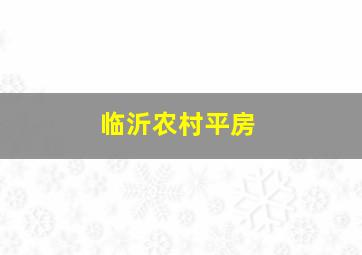 临沂农村平房